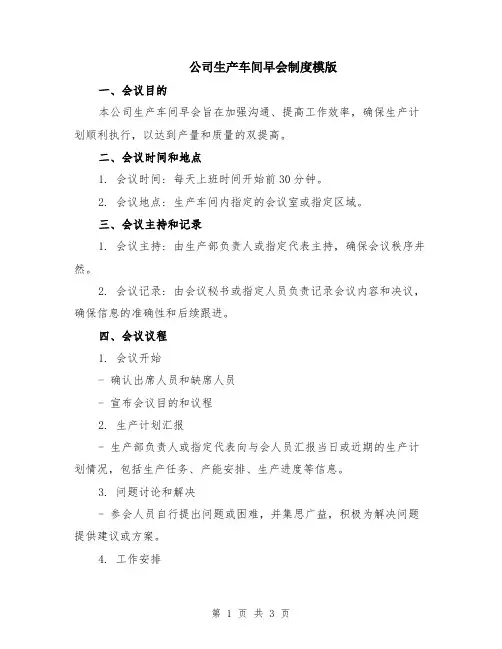 公司生产车间早会制度模版

一、会议目的

本公司生产车间早会旨在加强沟通、提高工作效率，确保生产计划顺利执行，以达到产量和质量的双提高。

二、会议时间和地点

1. 会议时间：每天上班时间开始前30分钟。

2. 会议地点：生产车间内指定的会议室或指定区域。

三、会议主持和记录

1. 会议主持：由生产部负责人或指定代表主持，确保会议秩序井然。

2. 会议记录：由会议秘书或指定人员负责记录会议内容和决议，确保信息的准确性和后续跟进。

四、会议议程

1. 会议开始

- 确认出席人员和缺席人员

- 宣布会议目的和议程

2. 生产计划汇报

- 生产部负责人或指定代表向与会人员汇报当日或近期的生产计划情况，包括生产任务、产能安排、生产进度等信息。

3. 问题讨论和解决

- 参会人员自行提出问题或困难，并集思广益，积极为解决问题提供建议或方案。

4. 工作安排

第 1 页 共 3 页